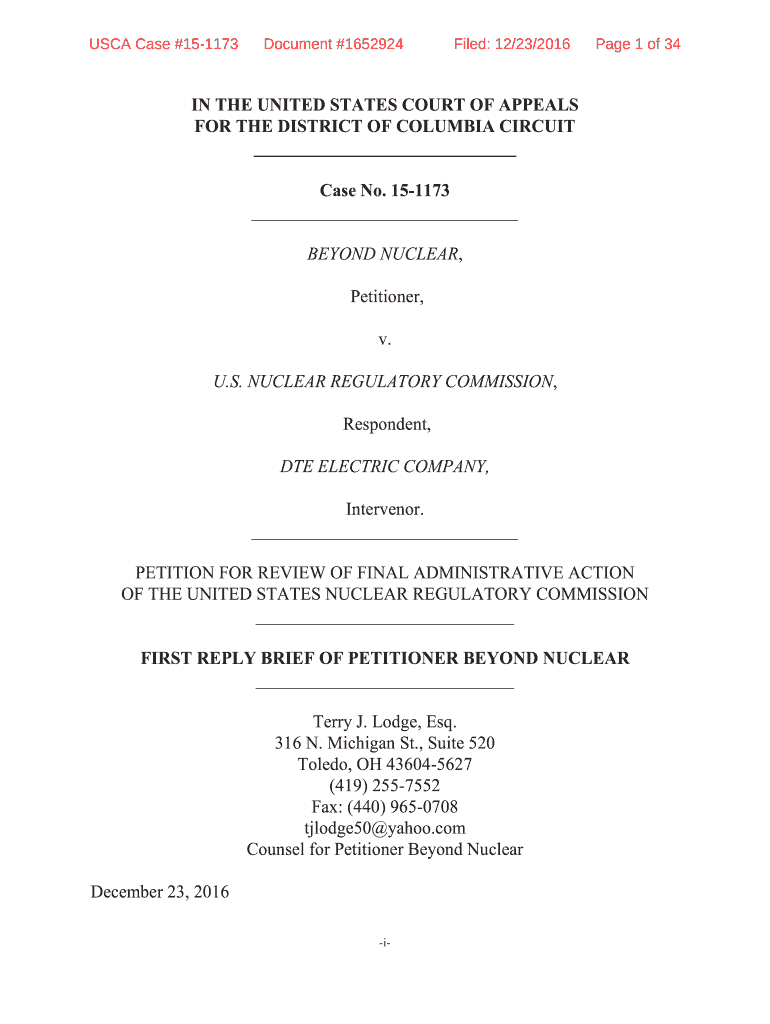 USCA Case #15-1173 Document #1652924 Filed: 12/23/2016 Page 1 of 34

IN THE UNITED STATES COURT OF APPEALS
FOR THE DISTRICT OF COLUMBIA CIRCUIT

Case No. 15-1173

BEYOND NUCLEAR,

Petitioner,

v.

U.S. NUCLEAR REGULATORY COMMISSION,

Respondent,

DTE ELECTRIC COMPANY,

Intervenor.

PETITION FOR REVIEW OF FINAL ADMINISTRATIVE ACTION
OF THE UNITED STATES NUCLEAR REGULATORY COMMISSION

FIRST REPLY BRIEF OF PETITIONER BEYOND NUCLEAR

Terry J. Lodge, Esq.
316 N. Michigan St., Suite 520
Toledo, OH 43604-5627
(419) 255-7552
Fax: (440) 965-0708
tjlodge50@yahoo.com
Counsel for Petitioner Beyond Nuclear

December 23, 2016

-i-